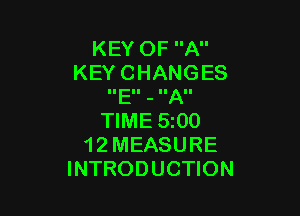 KEY OF "A"
KEY CHANGES
"E" - "A"
TIME 5:00
12 MEASURE
INTRODUCTION